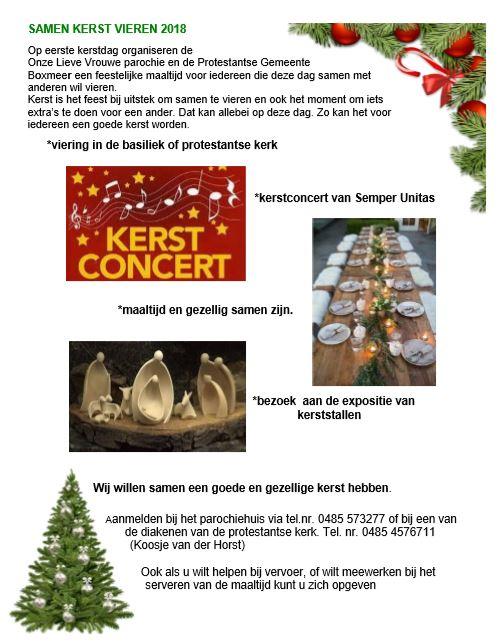 SAMEN KERST VIEREN 2018

Op eerste kerstdag organiseren de Onze Lieve Vrouwe parochie en de Protestantse Gemeente Boxmeer een feestelijke maaltijd voor iedereen die deze dag samen met anderen wil vieren.
Kerst is het feest bij uitstek om samen te vieren en ook het moment om iets extra's te doen voor een ander. Dat kan allebei op deze dag. Zo kan het voor iedereen een goede kerst worden.

*viering in de basiliek of protestantse kerk

KERST CONCERT

*kerstconcert van Semper Unitas

*maaltijd en gezellig samen zijn.

*bezoek aan de expositie van kerststallen

Wij willen samen een goede en gezellige kerst hebben.

Aanmelden bij het parochiehuis via tel.nr. 0485 573277 of bij een van de diakenen van de protestantse kerk. Tel. nr. 0485 4576711 (Koosje van der Horst)

Ook als u wilt helpen bij vervoer, of wilt meewerken bij het serveren van de maaltijd kunt u zich opgeven